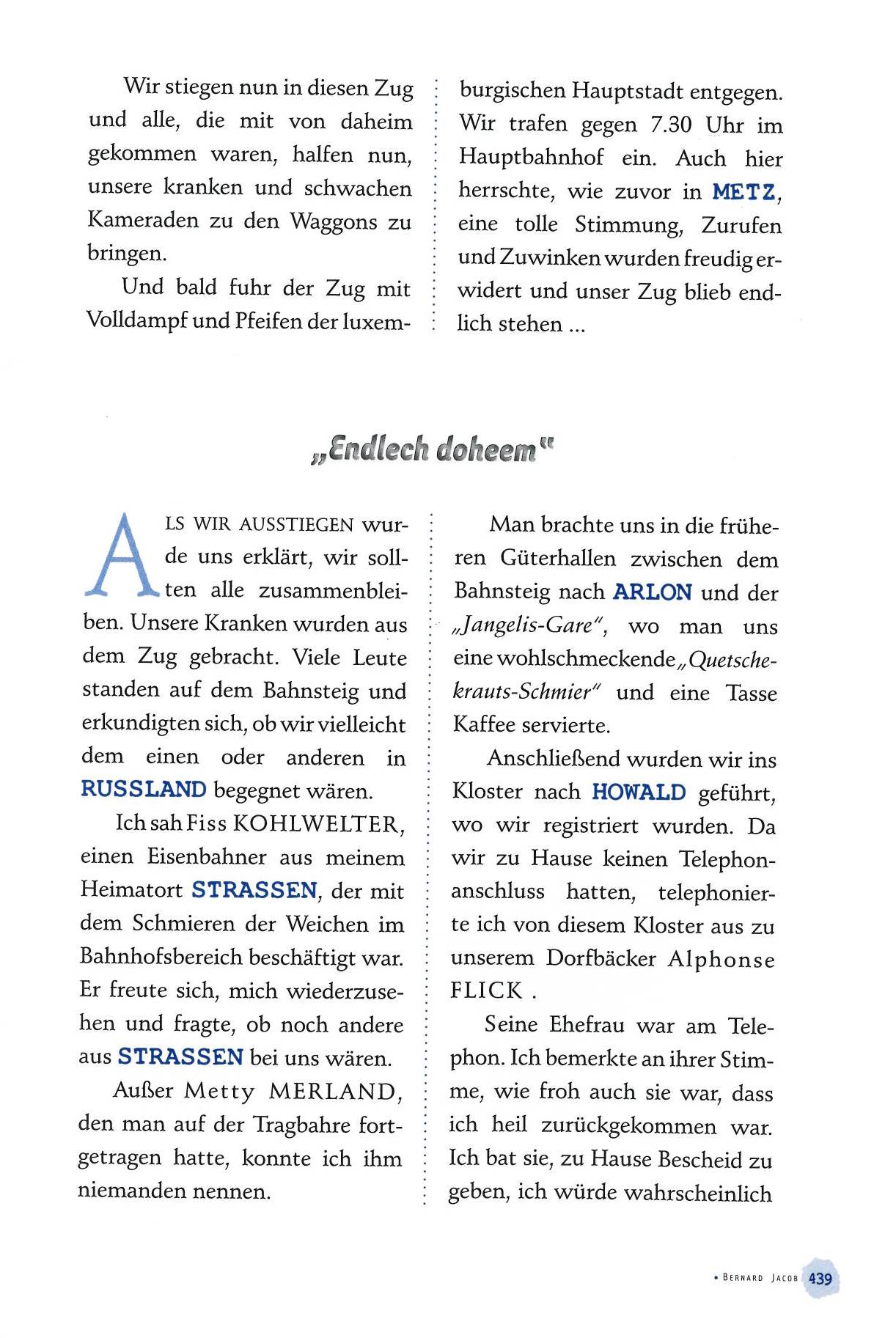 Wir stiegen nun in diesen Zug und alle, die mit von daheim gekommen waren, halfen nun, unsere kranken und schwachen Kameraden zu den Waggons zu bringen.

Und bald fuhr der Zug mit Volldampf und Pfeifen der luxemburgischen Hauptstadt entgegen. Wir trafen gegen 7.30 Uhr im Hauptbahnhof ein. Auch hier herrschte, wie zuvor in METZ, eine tolle Stimmung, Zurufen und Zuwinken wurden freudig erwidert und unser Zug blieb endlich stehen ...

„Endlech doheem"

ALS WIR AUSSTIEGEN wurde uns erklärt, wir sollten alle zusammenbleiben. Unsere Kranken wurden aus dem Zug gebracht. Viele Leute standen auf dem Bahnsteig und erkundigten sich, ob wir vielleicht dem einen oder anderen in RUSSLAND begegnet wären.

Ich sah Fiss KOHLWELTER, einen Eisenbahner aus meinem Heimatort STRASSEN, der mit dem Schmieren der Weichen im Bahnhofsbereich beschäftigt war. Er freute sich, mich wiederzusehen und fragte, ob noch andere aus STRASSEN bei uns wären.

Außer Metty MERLAND, den man auf der Tragbahre fortgetragen hatte, konnte ich ihm niemanden nennen.

Man brachte uns in die früheren Güterhallen zwischen dem Bahnsteig nach ARLON und der „Jangelis-Gare", wo man uns eine wohlschmeckende „Quetschekrauts-Schmier" und eine Tasse Kaffee servierte.

Anschließend wurden wir ins Kloster nach HOWALD geführt, wo wir registriert wurden. Da wir zu Hause keinen Telephonanschluss hatten, telephonierte ich von diesem Kloster aus zu unserem Dorfbäcker Alphonse FLICK .

Seine Ehefrau war am Telephon. Ich bemerkte an ihrer Stimme, wie froh auch sie war, dass ich heil zurückgekommen war. Ich bat sie, zu Hause Bescheid zu geben, ich würde wahrscheinlich

• BERNARD JACOB 439